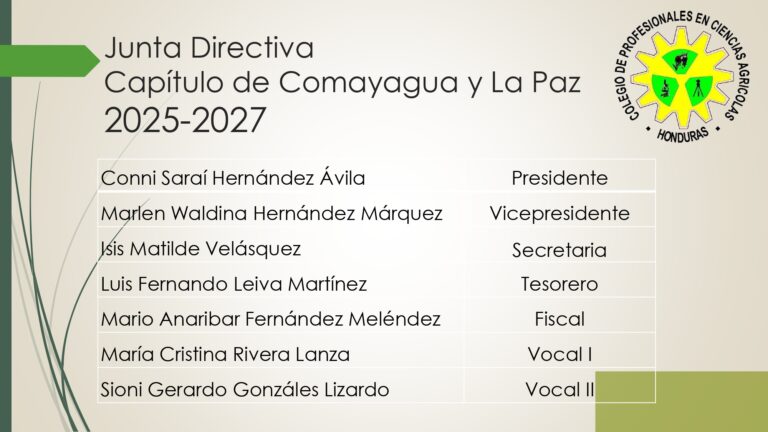 Junta Directiva
Capítulo de Comayagua y La Paz
2025-2027

COLEGIO DE PROFESIONALES EN CIENCIAS AGRICOLAS
HONDURAS

| Conni Saraí Hernández Ávila | Presidente |
|---|---|
| Marlen Waldina Hernández Márquez | Vicepresidente |
| Isis Matilde Velásquez | Secretaria |
| Luis Fernando Leiva Martínez | Tesorero |
| Mario Anaribar Fernández Meléndez | Fiscal |
| María Cristina Rivera Lanza | Vocal I |
| Sioni Gerardo Gonzáles Lizardo | Vocal II |